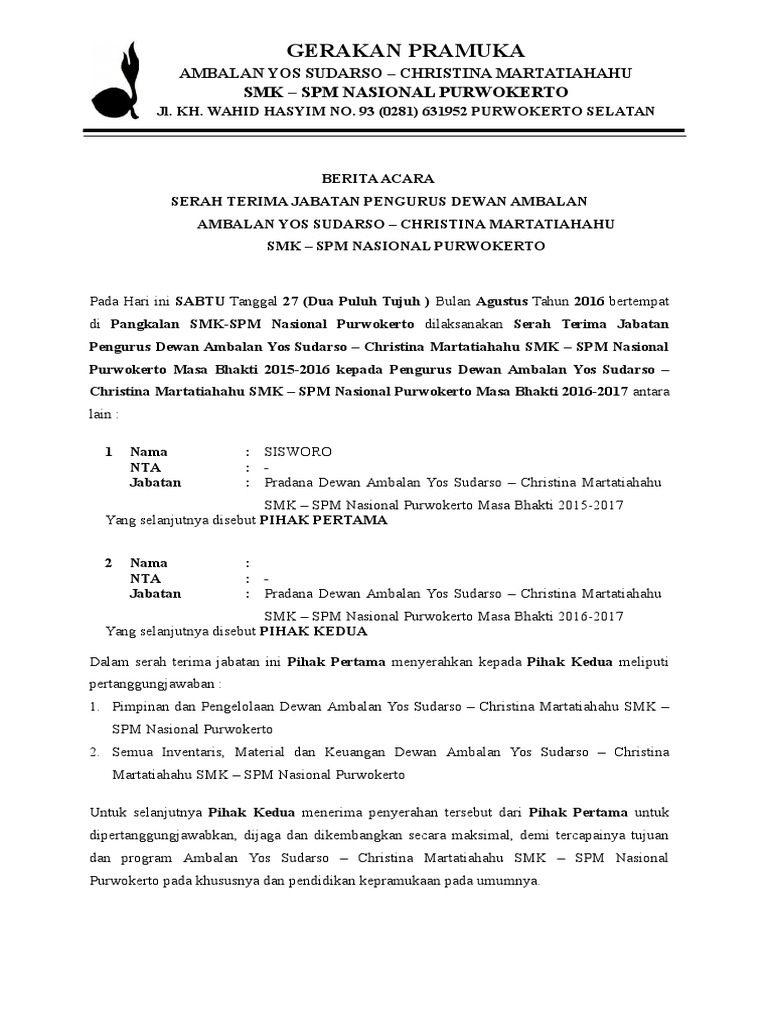 GERAKAN PRAMUKA
AMBALAN YOS SUDARSO – CHRISTINA MARTATIAHAHU
SMK – SPM NASIONAL PURWOKERTO
Jl. KH. WAHID HASYIM NO. 93 (0281) 631952 PURWOKERTO SELATAN

BERITA ACARA
SERAH TERIMA JABATAN PENGURUS DEWAN AMBALAN
AMBALAN YOS SUDARSO – CHRISTINA MARTATIAHAHU
SMK – SPM NASIONAL PURWOKERTO

Pada Hari ini SABTU Tanggal 27 (Dua Puluh Tujuh ) Bulan Agustus Tahun 2016 bertempat di Pangkalan SMK-SPM Nasional Purwokerto dilaksanakan Serah Terima Jabatan Pengurus Dewan Ambalan Yos Sudarso – Christina Martatiahahu SMK – SPM Nasional Purwokerto Masa Bhakti 2015-2016 kepada Pengurus Dewan Ambalan Yos Sudarso – Christina Martatiahahu SMK – SPM Nasional Purwokerto Masa Bhakti 2016-2017 antara lain :

1 Nama : SISWORO
NTA : -
Jabatan : Pradana Dewan Ambalan Yos Sudarso – Christina Martatiahahu SMK – SPM Nasional Purwokerto Masa Bhakti 2015-2017
Yang selanjutnya disebut PIHAK PERTAMA

2 Nama :
NTA : -
Jabatan : Pradana Dewan Ambalan Yos Sudarso – Christina Martatiahahu SMK – SPM Nasional Purwokerto Masa Bhakti 2016-2017
Yang selanjutnya disebut PIHAK KEDUA

Dalam serah terima jabatan ini Pihak Pertama menyerahkan kepada Pihak Kedua meliputi pertanggungjawaban :
1. Pimpinan dan Pengelolaan Dewan Ambalan Yos Sudarso – Christina Martatiahahu SMK – SPM Nasional Purwokerto
2. Semua Inventaris, Material dan Keuangan Dewan Ambalan Yos Sudarso – Christina Martatiahahu SMK – SPM Nasional Purwokerto

Untuk selanjutnya Pihak Kedua menerima penyerahan tersebut dari Pihak Pertama untuk dipertanggungjawabkan, dijaga dan dikembangkan secara maksimal, demi tercapainya tujuan dan program Ambalan Yos Sudarso – Christina Martatiahahu SMK – SPM Nasional Purwokerto pada khususnya dan pendidikan kepramukaan pada umumnya.